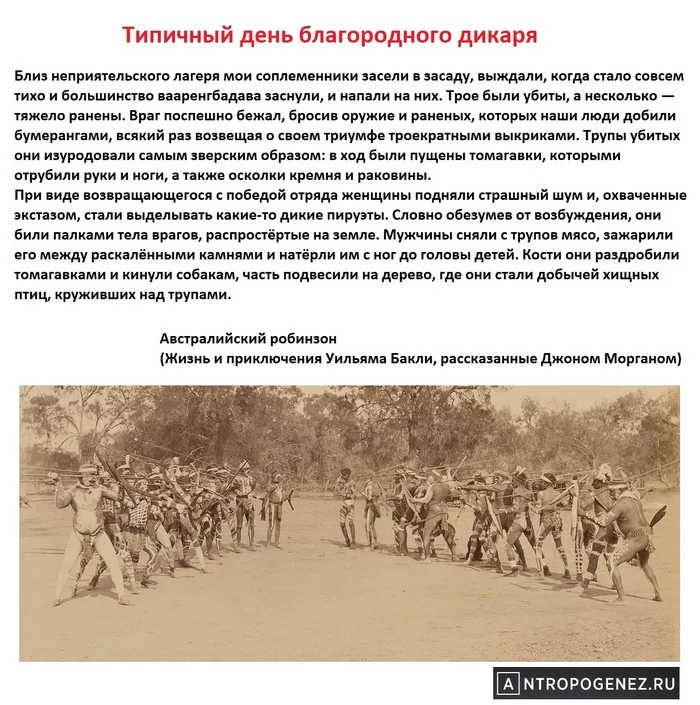 Типичный день благородного дикаря

Близ неприятельского лагеря мои соплеменники засели в засаду, выждали, когда стало совсем тихо и большинство вааренгбадава заснули, и напали на них. Трое были убиты, а несколько — тяжело ранены. Враг поспешно бежал, бросив оружие и раненых, которых наши люди добили бумерангами, всякий раз возвещая о своем триумфе троекратными выкриками. Трупы убитых они изуродовали самым зверским образом: в ход были пущены томагавки, которыми отрубили руки и ноги, а также осколки кремня и раковины.
При виде возвращающегося с победой отряда женщины подняли страшный шум и, охваченные экстазом, стали выделывать какие-то дикие пируэты. Словно обезумев от возбуждения, они били палками тела врагов, распростёртые на земле. Мужчины сняли с трупов мясо, зажарили его между раскалёнными камнями и натёрли им с ног до головы детей. Кости они раздробили томагавками и кинули собакам, часть подвесили на дерево, где они стали добычей хищных птиц, круживших над трупами.

Австралийский робинзон
(Жизнь и приключения Уильяма Бакли, рассказанные Джоном Морганом)

ANTROPOGENEZ.RU